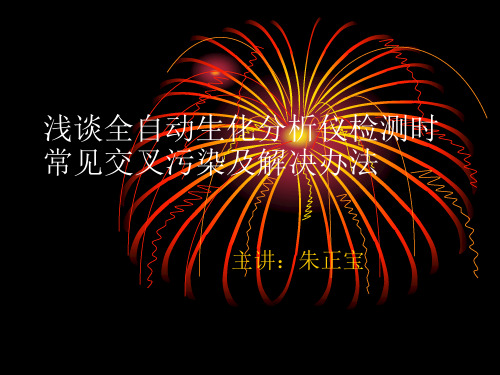 浅谈全自动生化分析仪检测时常见交叉污染及解决办法

主讲：朱正宝